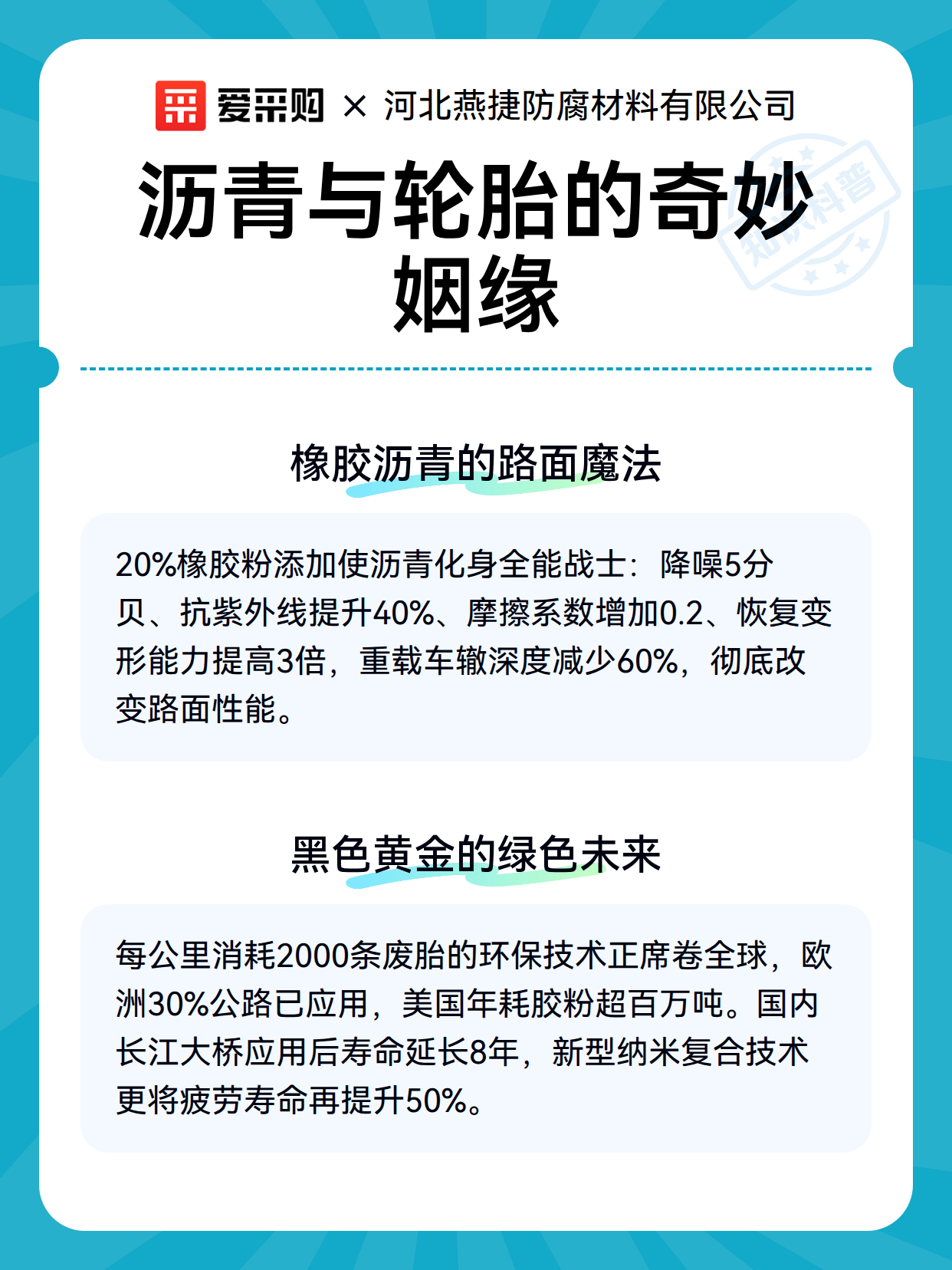 爱采购 × 河北燕捷防腐材料有限公司

知识科普

沥青与轮胎的奇妙姻缘

橡胶沥青的路面魔法

20%橡胶粉添加使沥青化身全能战士：降噪5分贝、抗紫外线提升40%、摩擦系数增加0.2、恢复变形能力提高3倍，重载车辙深度减少60%，彻底改变路面性能。

黑色黄金的绿色未来

每公里消耗2000条废胎的环保技术正席卷全球，欧洲30%公路已应用，美国年耗胶粉超百万吨。国内长江大桥应用后寿命延长8年，新型纳米复合技术更将疲劳寿命再提升50%。